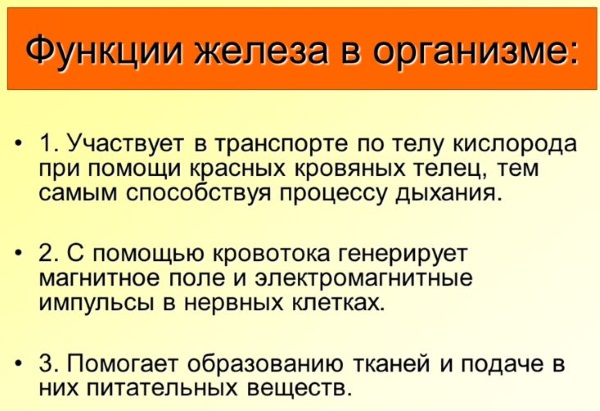 Функции железа в организме:

• 1. Участвует в транспорте по телу кислорода при помощи красных кровяных телец, тем самым способствуя процессу дыхания.

• 2. С помощью кровотока генерирует магнитное поле и электромагнитные импульсы в нервных клетках.

• 3. Помогает образованию тканей и подаче в них питательных веществ.